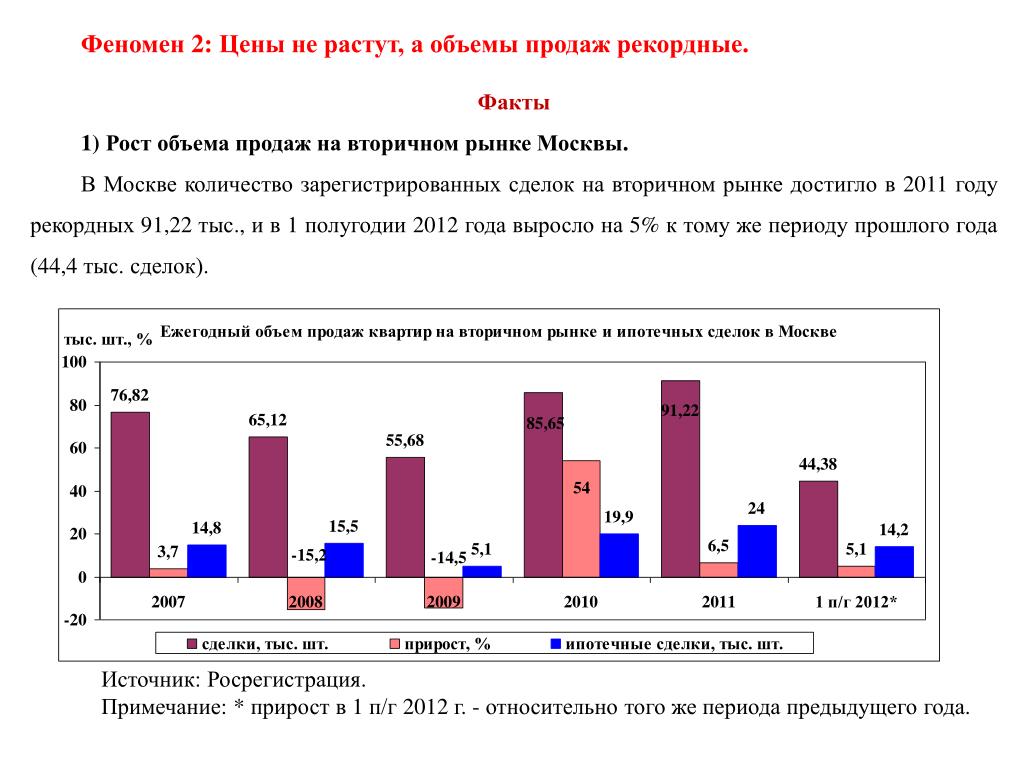 Феномен 2: Цены не растут, а объемы продаж рекордные.

Факты

1) Рост объема продаж на вторичном рынке Москвы.

В Москве количество зарегистрированных сделок на вторичном рынке достигло в 2011 году рекордных 91,22 тыс., и в 1 полугодии 2012 года выросло на 5% к тому же периоду прошлого года (44,4 тыс. сделок).

тыс. шт., %
Ежегодный объем продаж квартир на вторичном рынке и ипотечных сделок в Москве

100
80
60
40
20
0
-20

76,82
3,7
14,8
65,12
-15,2
15,5
55,68
-14,5
5,1
85,65
54
19,9
91,22
6,5
24
44,38
5,1
14,2

2007
2008
2009
2010
2011
1 п/г 2012*

сделки, тыс. шт.
прирост, %
ипотечные сделки, тыс. шт.

Источник: Росрегистрация.
Примечание: * прирост в 1 п/г 2012 г. - относительно того же периода предыдущего года.